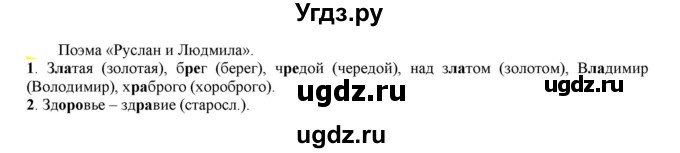 Угдз.ру

Поэма «Руслан и Людмила».

1. Златая (золотая), брег (берег), чредой (чередой), над златом (золотом), Владимир (Володимир), храброго (хороброго).

ugdz.ru ugdz.ru

2. Здоровье – здравие (старосл.).

ugdz.ru